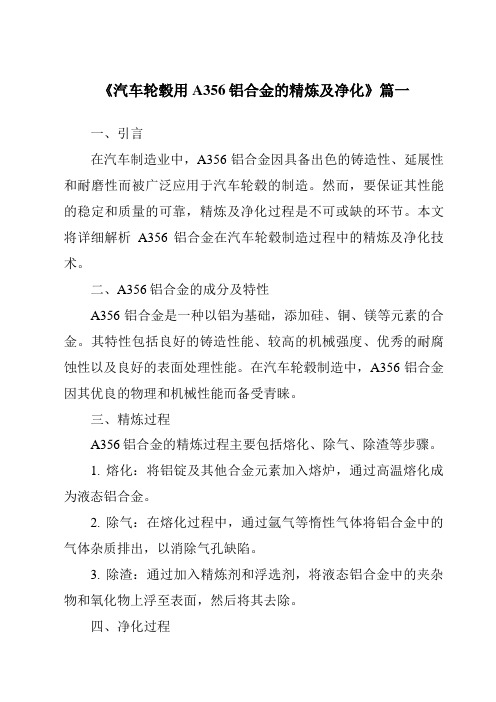 《汽车轮毂用 A356 铝合金的精炼及净化》篇一

一、引言

在汽车制造业中，A356 铝合金因具备出色的铸造性、延展性和耐磨性而被广泛应用于汽车轮毂的制造。然而，要保证其性能的稳定和质量的可靠，精炼及净化过程是不可或缺的环节。本文将详细解析 A356 铝合金在汽车轮毂制造过程中的精炼及净化技术。

二、A356 铝合金的成分及特性

A356 铝合金是一种以铝为基础，添加硅、铜、镁等元素的合金。其特性包括良好的铸造性能、较高的机械强度、优秀的耐腐蚀性以及良好的表面处理性能。在汽车轮毂制造中，A356 铝合金因其优良的物理和机械性能而备受青睐。

三、精炼过程

A356 铝合金的精炼过程主要包括熔化、除气、除渣等步骤。

1. 熔化：将铝锭及其他合金元素加入熔炉，通过高温熔化成为液态铝合金。

2. 除气：在熔化过程中，通过氩气等惰性气体将铝合金中的气体杂质排出，以消除气孔缺陷。

3. 除渣：通过加入精炼剂和浮选剂，将液态铝合金中的夹杂物和氧化物上浮至表面，然后将其去除。

四、净化过程